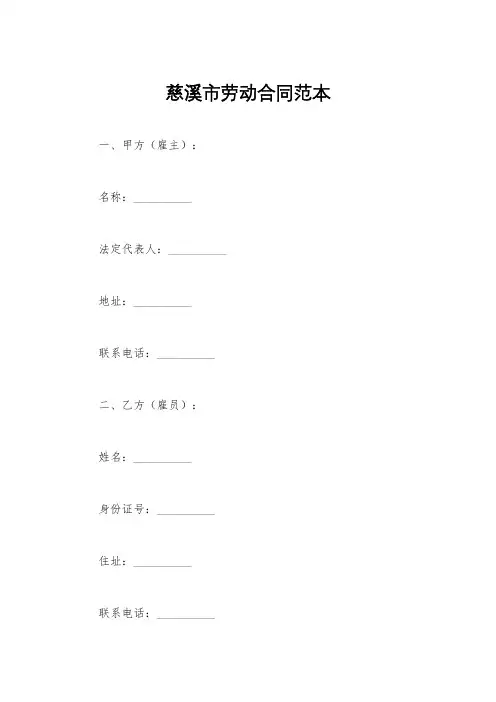 慈溪市劳动合同范本

一、甲方（雇主）：

名称：__________

法定代表人：__________

地址：__________

联系电话：__________

二、乙方（雇员）：

姓名：__________

身份证号：__________

住址：__________

联系电话：__________